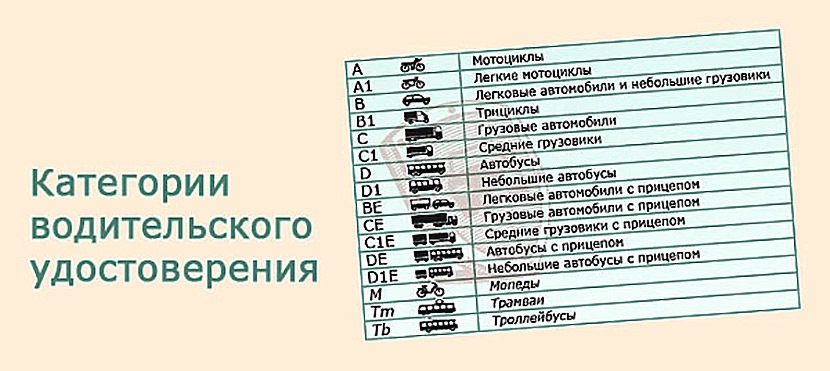 Категории водительского удостоверения

| | |
|---|---|
| A | Мотоциклы |
| A1 | Легкие мотоциклы |
| B | Легковые автомобили и небольшие грузовики |
| B1 | Трициклы |
| C | Грузовые автомобили |
| C1 | Средние грузовики |
| D | Автобусы |
| D1 | Небольшие автобусы |
| BE | Легковые автомобили с прицепом |
| CE | Грузовые автомобили с прицепом |
| C1E | Средние грузовики с прицепом |
| DE | Автобусы с прицепом |
| D1E | Небольшие автобусы с прицепом |
| M | Мопеды |
| Tm | Трамваи |
| Tb | Троллейбусы |